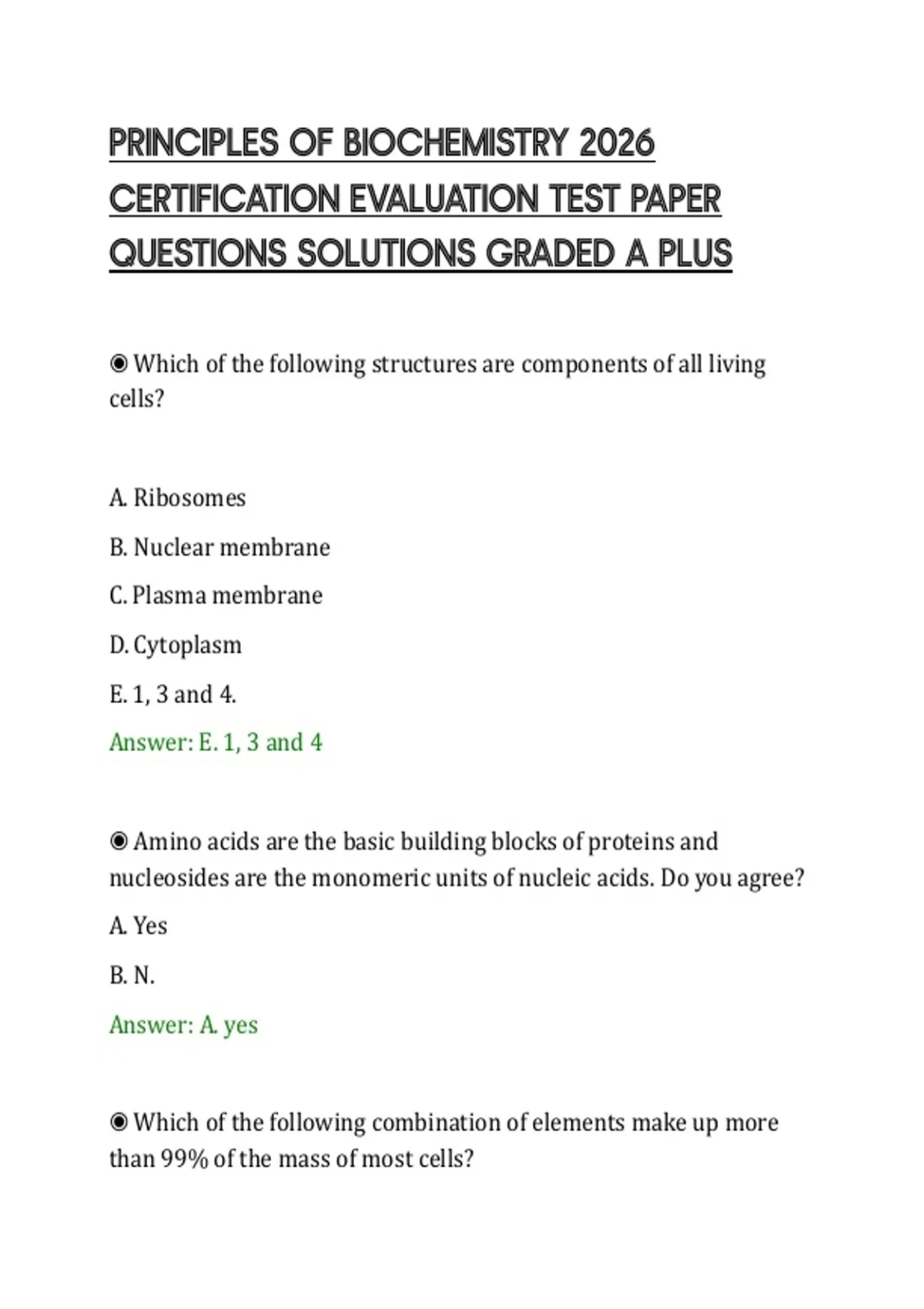 PRINCIPLES OF BIOCHEMISTRY 2026 CERTIFICATION EVALUATION TEST PAPER QUESTIONS SOLUTIONS GRADED A PLUS

◉ Which of the following structures are components of all living cells?

A. Ribosomes

B. Nuclear membrane

C. Plasma membrane

D. Cytoplasm

E. 1, 3 and 4.

Answer: E. 1, 3 and 4

◉ Amino acids are the basic building blocks of proteins and nucleosides are the monomeric units of nucleic acids. Do you agree?

A. Yes

B. N.

Answer: A. yes

◉ Which of the following combination of elements make up more than 99% of the mass of most cells?